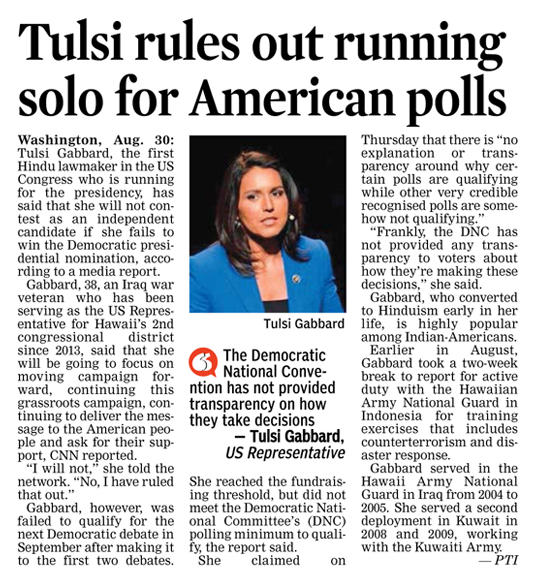 Tulsi rules out running solo for American polls

Washington, Aug. 30: Tulsi Gabbard, the first Hindu lawmaker in the US Congress who is running for the presidency, has said that she will not contest as an independent candidate if she fails to win the Democratic presidential nomination, according to a media report.

Gabbard, 38, an Iraq war veteran who has been serving as the US Representative for Hawaii's 2nd congressional district since 2013, said that she will be going to focus on moving campaign forward, continuing this grassroots campaign, continuing to deliver the message to the American people and ask for their support, CNN reported.

"I will not," she told the network. "No, I have ruled that out."

Gabbard, however, was failed to qualify for the next Democratic debate in September after making it to the first two debates.

Tulsi Gabbard

The Democratic National Convention has not provided transparency on how they take decisions
— Tulsi Gabbard, US Representative

She reached the fundraising threshold, but did not meet the Democratic National Committee's (DNC) polling minimum to qualify, the report said.

She claimed on Thursday that there is "no explanation or transparency around why certain polls are qualifying while other very credible recognised polls are somehow not qualifying."

"Frankly, the DNC has not provided any transparency to voters about how they're making these decisions," she said.

Gabbard, who converted to Hinduism early in her life, is highly popular among Indian-Americans.

Earlier in August, Gabbard took a two-week break to report for active duty with the Hawaiian Army National Guard in Indonesia for training exercises that includes counterterrorism and disaster response.

Gabbard served in the Hawaii Army National Guard in Iraq from 2004 to 2005. She served a second deployment in Kuwait in 2008 and 2009, working with the Kuwaiti Army.

— PTI